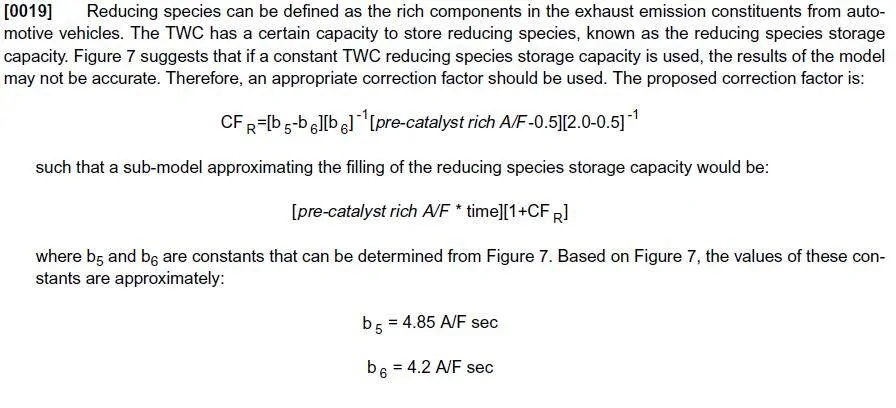 [0019] Reducing species can be defined as the rich components in the exhaust emission constituents from automotive vehicles. The TWC has a certain capacity to store reducing species, known as the reducing species storage capacity. Figure 7 suggests that if a constant TWC reducing species storage capacity is used, the results of the model may not be accurate. Therefore, an appropriate correction factor should be used. The proposed correction factor is:

$CF_R=[b_5-b_6][b_6]^{-1}[\textit{pre-catalyst rich A/F}-0.5][2.0-0.5]^{-1}$

such that a sub-model approximating the filling of the reducing species storage capacity would be:

$[\textit{pre-catalyst rich A/F} * \text{time}][1+CF_R]$

where $b_5$ and $b_6$ are constants that can be determined from Figure 7. Based on Figure 7, the values of these constants are approximately:

$b_5 = 4.85$ A/F sec

$b_6 = 4.2$ A/F sec